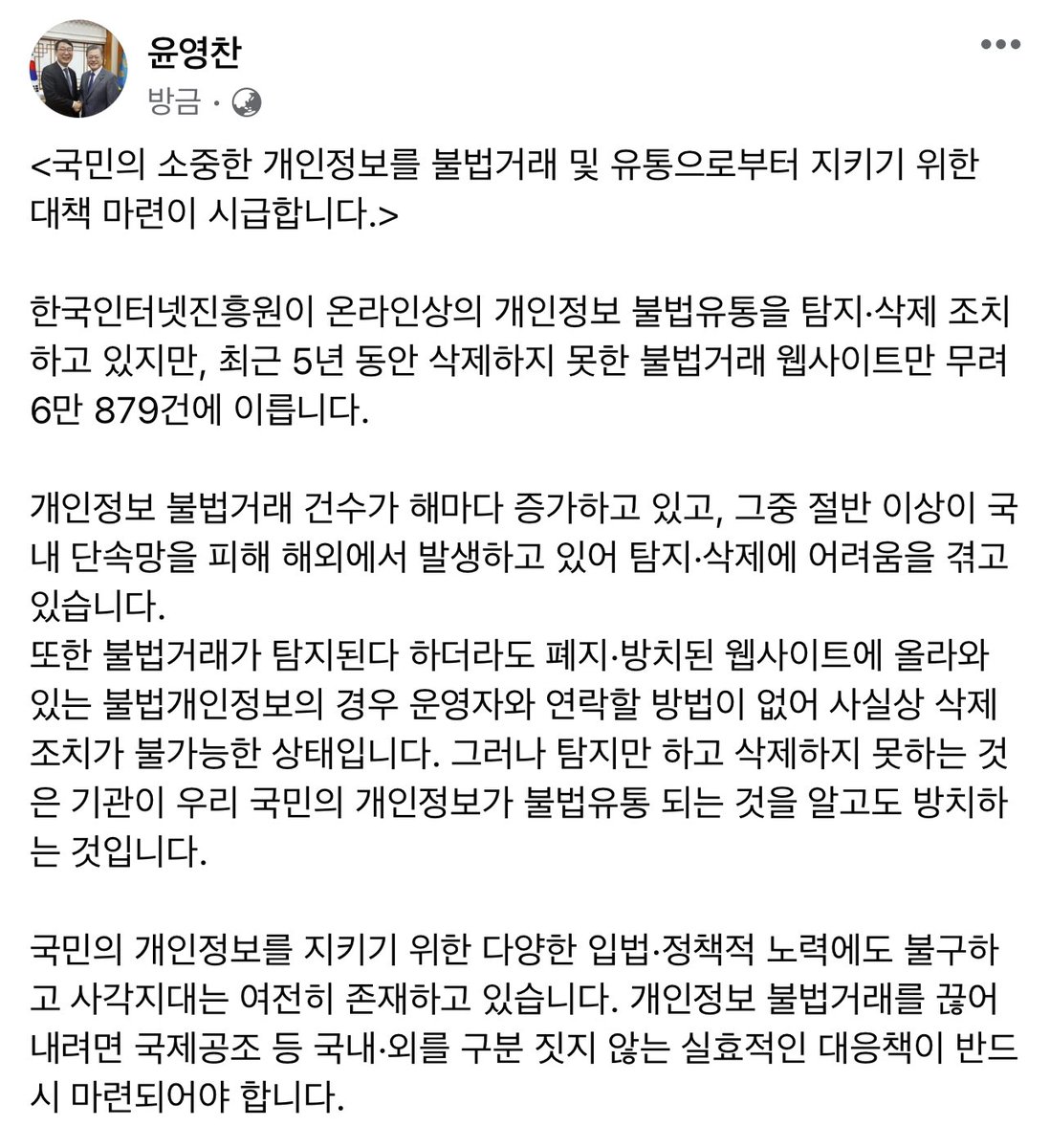 윤영찬
방금 ·

<국민의 소중한 개인정보를 불법거래 및 유통으로부터 지키기 위한 대책 마련이 시급합니다.>

한국인터넷진흥원이 온라인상의 개인정보 불법유통을 탐지·삭제 조치하고 있지만, 최근 5년 동안 삭제하지 못한 불법거래 웹사이트만 무려 6만 879건에 이릅니다.

개인정보 불법거래 건수가 해마다 증가하고 있고, 그중 절반 이상이 국내 단속망을 피해 해외에서 발생하고 있어 탐지·삭제에 어려움을 겪고 있습니다.
또한 불법거래가 탐지된다 하더라도 폐지·방치된 웹사이트에 올라와 있는 불법개인정보의 경우 운영자와 연락할 방법이 없어 사실상 삭제 조치가 불가능한 상태입니다. 그러나 탐지만 하고 삭제하지 못하는 것은 기관이 우리 국민의 개인정보가 불법유통 되는 것을 알고도 방치하는 것입니다.

국민의 개인정보를 지키기 위한 다양한 입법·정책적 노력에도 불구하고 사각지대는 여전히 존재하고 있습니다. 개인정보 불법거래를 끊어내려면 국제공조 등 국내·외를 구분 짓지 않는 실효적인 대응책이 반드시 마련되어야 합니다.